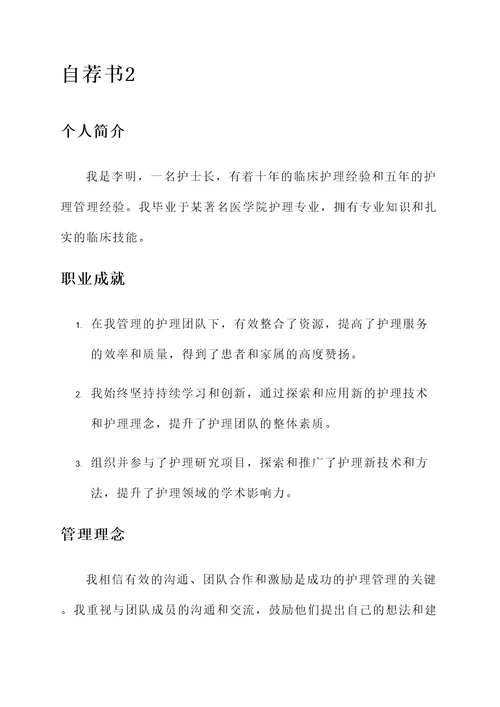 自荐书2

个人简介

我是李明，一名护士长，有着十年的临床护理经验和五年的护理管理经验。我毕业于某著名医学院护理专业，拥有专业知识和扎实的临床技能。

职业成就

1. 在我管理的护理团队下，有效整合了资源，提高了护理服务的效率和质量，得到了患者和家属的高度赞扬。

2. 我始终坚持持续学习和创新，通过探索和应用新的护理技术和护理理念，提升了护理团队的整体素质。

3. 组织并参与了护理研究项目，探索和推广了护理新技术和方法，提升了护理领域的学术影响力。

管理理念

我相信有效的沟通、团队合作和激励是成功的护理管理的关键。我重视与团队成员的沟通和交流，鼓励他们提出自己的想法和建